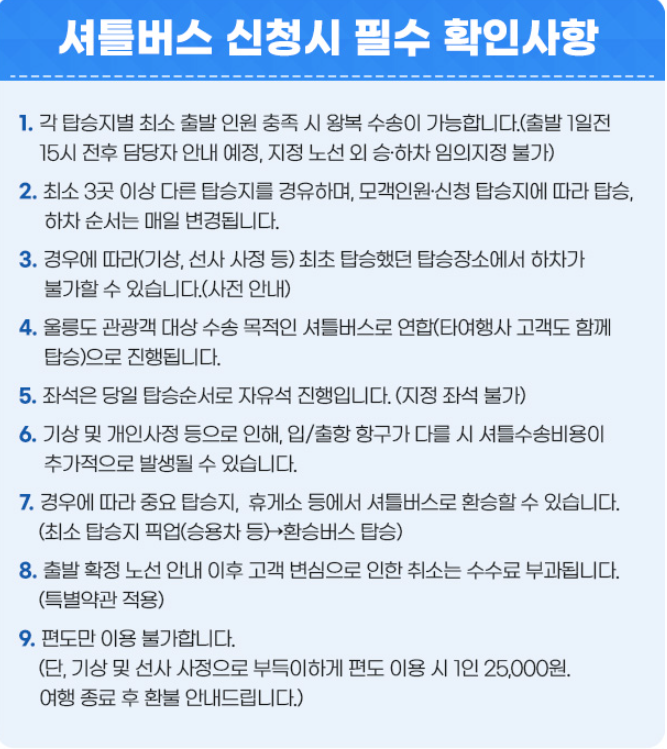 셔틀버스 신청시 필수 확인사항

1. 각 탑승지별 최소 출발 인원 충족 시 왕복 수송이 가능합니다.(출발 1일전 15시 전후 담당자 안내 예정, 지정 노선 외 승·하차 임의지정 불가)

2. 최소 3곳 이상 다른 탑승지를 경유하며, 모객인원·신청 탑승지에 따라 탑승, 하차 순서는 매일 변경됩니다.

3. 경우에 따라(기상, 선사 사정 등) 최초 탑승했던 탑승장소에서 하차가 불가할 수 있습니다.(사전 안내)

4. 울릉도 관광객 대상 수송 목적인 셔틀버스로 연합(타여행사 고객도 함께 탑승)으로 진행됩니다.

5. 좌석은 당일 탑승순서로 자유석 진행입니다. (지정 좌석 불가)

6. 기상 및 개인사정 등으로 인해, 입/출항 항구가 다를 시 셔틀수송비용이 추가적으로 발생될 수 있습니다.

7. 경우에 따라 중요 탑승지, 휴게소 등에서 셔틀버스로 환승할 수 있습니다. (최소 탑승지 픽업(승용차 등)→환승버스 탑승)

8. 출발 확정 노선 안내 이후 고객 변심으로 인한 취소는 수수료 부과됩니다. (특별약관 적용)

9. 편도만 이용 불가합니다. (단, 기상 및 선사 사정으로 부득이하게 편도 이용 시 1인 25,000원. 여행 종료 후 환불 안내드립니다.)